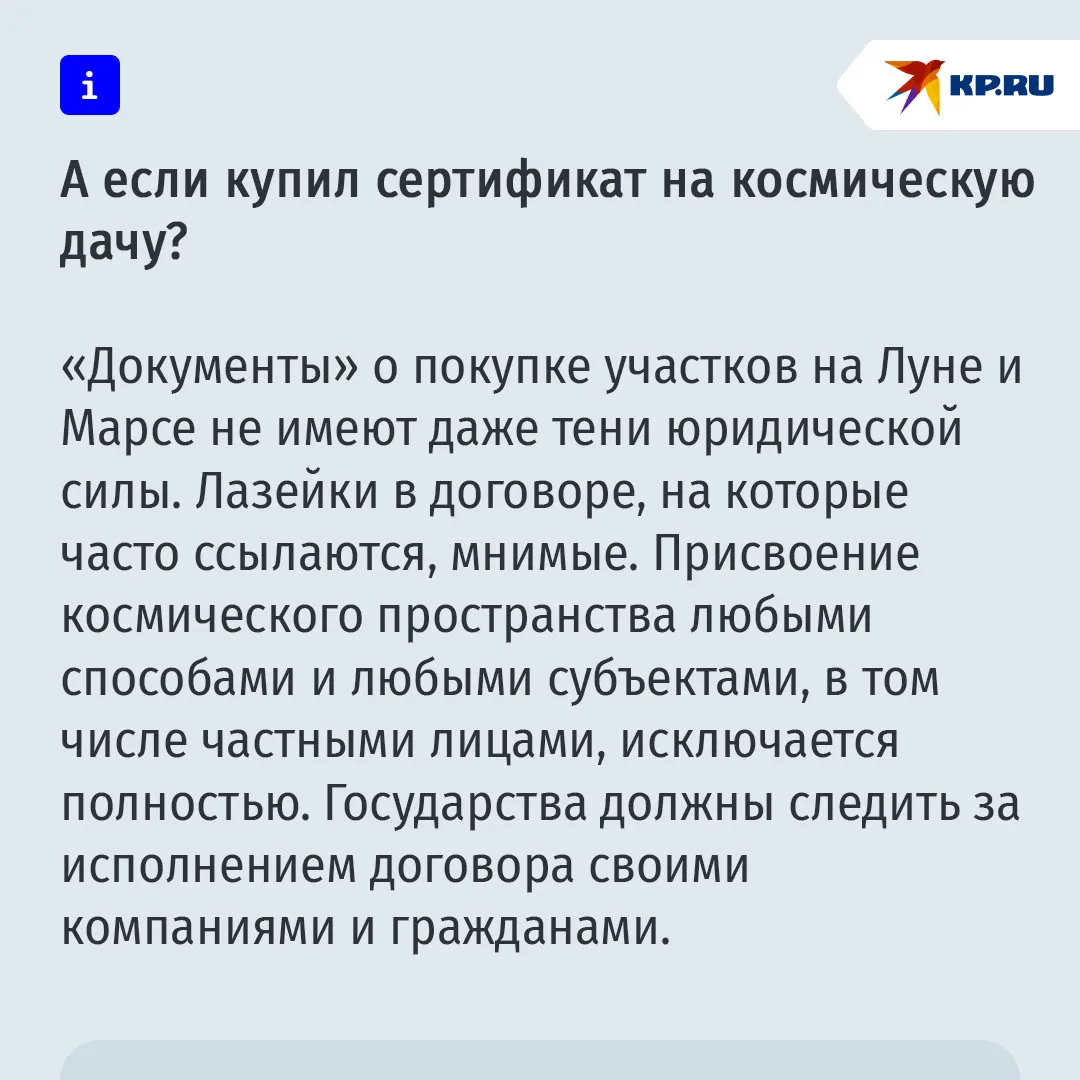 i

KP.RU

А если купил сертификат на космическую дачу?

«Документы» о покупке участков на Луне и Марсе не имеют даже тени юридической силы. Лазейки в договоре, на которые часто ссылаются, мнимые. Присвоение космического пространства любыми способами и любыми субъектами, в том числе частными лицами, исключается полностью. Государства должны следить за исполнением договора своими компаниями и гражданами.